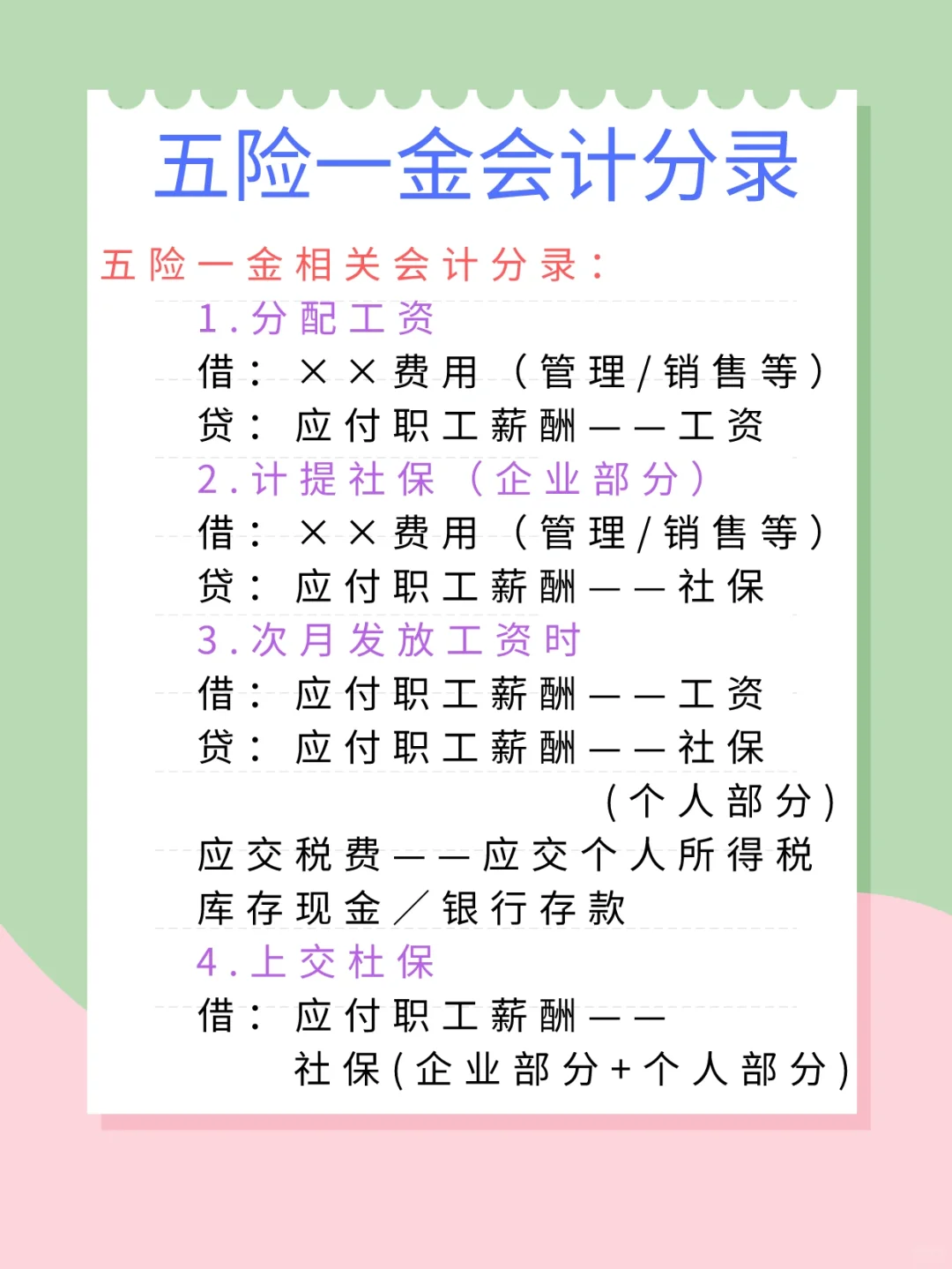 五险一金会计分录

五险一金相关会计分录：

1.分配工资
借：××费用（管理/销售等）
贷：应付职工薪酬——工资

2.计提社保（企业部分）
借：××费用（管理/销售等）
贷：应付职工薪酬——社保

3.次月发放工资时
借：应付职工薪酬——工资
贷：应付职工薪酬——社保（个人部分）
应交税费——应交个人所得税
库存现金／银行存款

4.上交杜保
借：应付职工薪酬——社保(企业部分+个人部分)